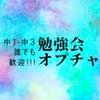 中1-中3
誰でも
歓迎!!!

勉強会
オプチャ